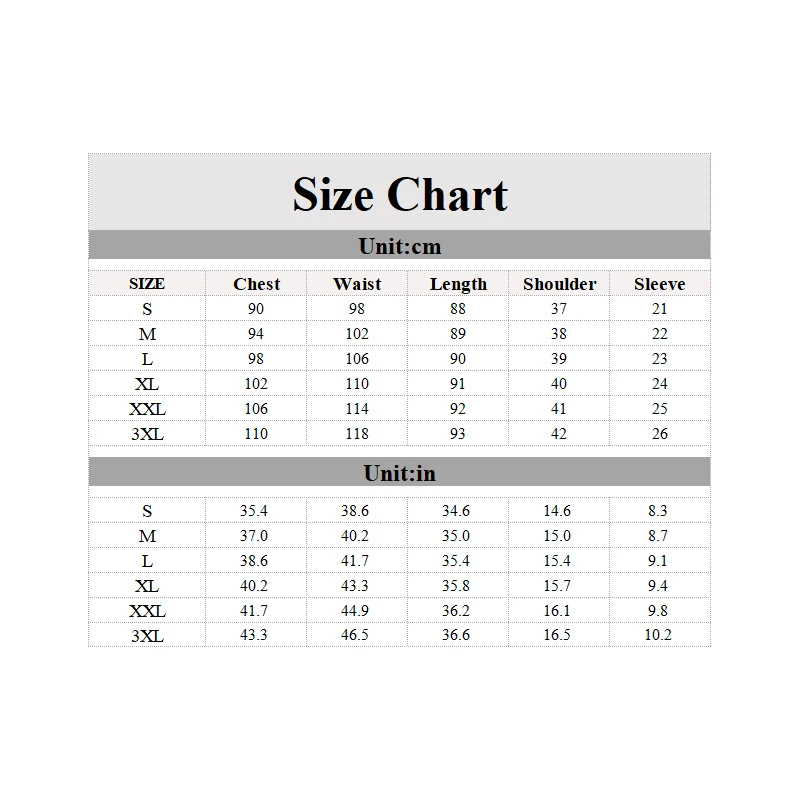 Size Chart

Unit:cm

| SIZE | Chest | Waist | Length | Shoulder | Sleeve |
|---|---|---|---|---|---|
| S | 90 | 98 | 88 | 37 | 21 |
| M | 94 | 102 | 89 | 38 | 22 |
| L | 98 | 106 | 90 | 39 | 23 |
| XL | 102 | 110 | 91 | 40 | 24 |
| XXL | 106 | 114 | 92 | 41 | 25 |
| 3XL | 110 | 118 | 93 | 42 | 26 |

Unit:in

| S | 35.4 | 38.6 | 34.6 | 14.6 | 8.3 |
|---|---|---|---|---|---|
| M | 37.0 | 40.2 | 35.0 | 15.0 | 8.7 |
| L | 38.6 | 41.7 | 35.4 | 15.4 | 9.1 |
| XL | 40.2 | 43.3 | 35.8 | 15.7 | 9.4 |
| XXL | 41.7 | 44.9 | 36.2 | 16.1 | 9.8 |
| 3XL | 43.3 | 46.5 | 36.6 | 16.5 | 10.2 |